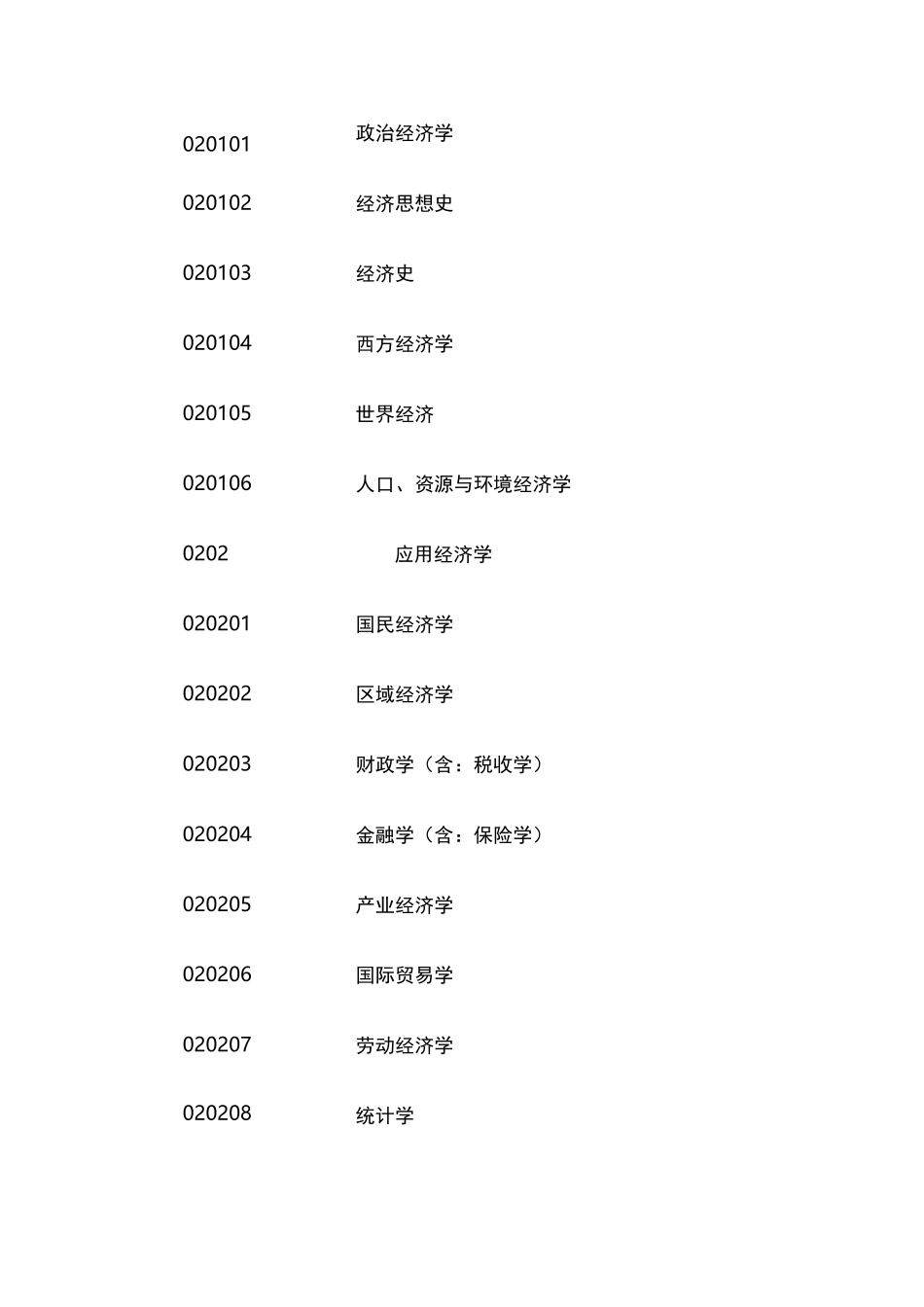 020101 政治经济学

020102 经济思想史

020103 经济史

020104 西方经济学

020105 世界经济

020106 人口、资源与环境经济学

0202 应用经济学

020201 国民经济学

020202 区域经济学

020203 财政学（含：税收学）

020204 金融学（含：保险学）

020205 产业经济学

020206 国际贸易学

020207 劳动经济学

020208 统计学